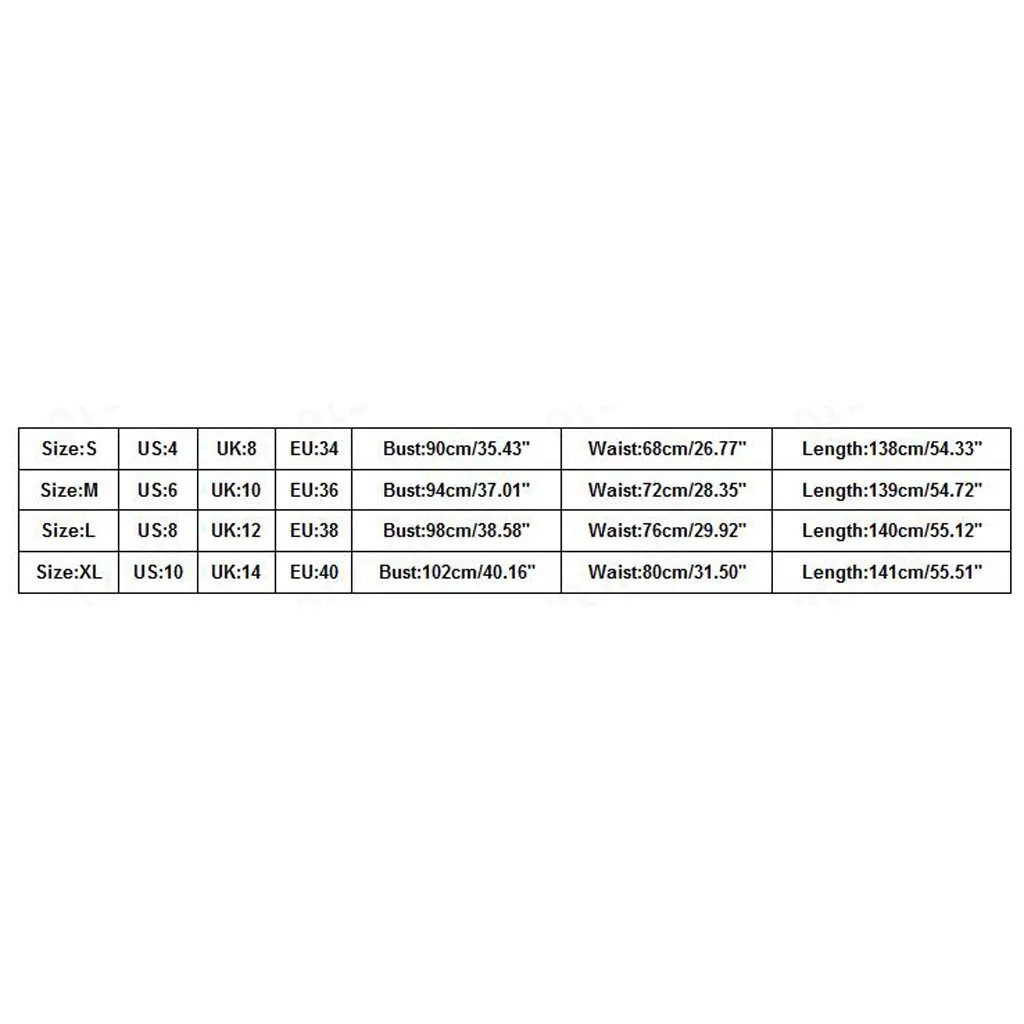 | Size:S | US:4 | UK:8 | EU:34 | Bust:90cm/35.43" | Waist:68cm/26.77" | Length:138cm/54.33" |
|---|---|---|---|---|---|---|
| Size:M | US:6 | UK:10 | EU:36 | Bust:94cm/37.01" | Waist:72cm/28.35" | Length:139cm/54.72" |
| Size:L | US:8 | UK:12 | EU:38 | Bust:98cm/38.58" | Waist:76cm/29.92" | Length:140cm/55.12" |
| Size:XL | US:10 | UK:14 | EU:40 | Bust:102cm/40.16" | Waist:80cm/31.50" | Length:141cm/55.51" |